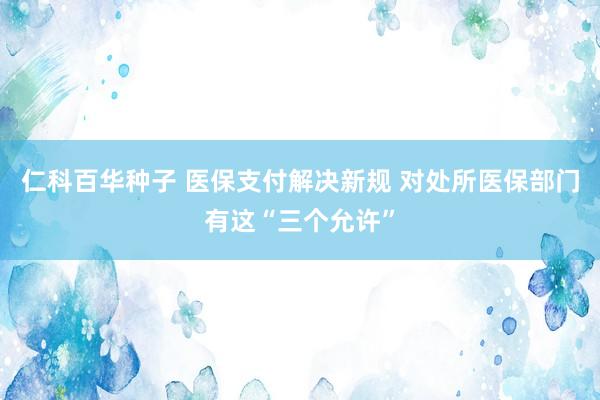 仁科百华种子 医保支付解决新规 对处所医保部门有这“三个允许”